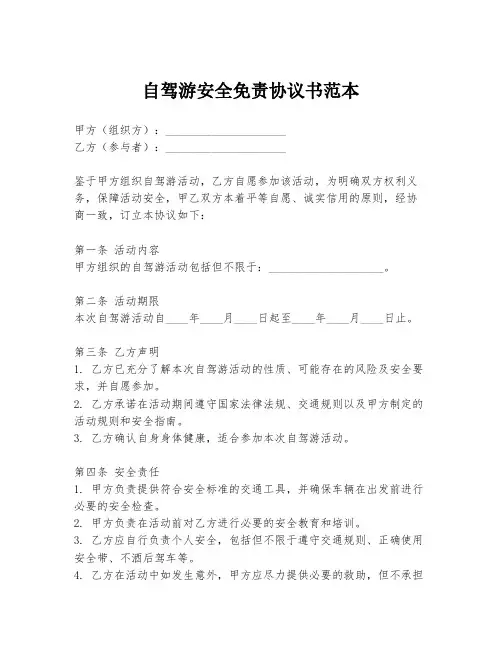 自驾游安全免责协议书范本

甲方（组织方）：____________________
乙方（参与者）：____________________

鉴于甲方组织自驾游活动，乙方自愿参加该活动，为明确双方权利义务，保障活动安全，甲乙双方本着平等自愿、诚实信用的原则，经协商一致，订立本协议如下：

第一条 活动内容
甲方组织的自驾游活动包括但不限于：____________________。

第二条 活动期限
本次自驾游活动自____年____月____日起至____年____月____日止。

第三条 乙方声明
1. 乙方已充分了解本次自驾游活动的性质、可能存在的风险及安全要求，并自愿参加。
2. 乙方承诺在活动期间遵守国家法律法规、交通规则以及甲方制定的活动规则和安全指南。
3. 乙方确认自身身体健康，适合参加本次自驾游活动。

第四条 安全责任
1. 甲方负责提供符合安全标准的交通工具，并确保车辆在出发前进行必要的安全检查。
2. 甲方负责在活动前对乙方进行必要的安全教育和培训。
3. 乙方应自行负责个人安全，包括但不限于遵守交通规则、正确使用安全带、不酒后驾车等。
4. 乙方在活动中如发生意外，甲方应尽力提供必要的救助，但不承担